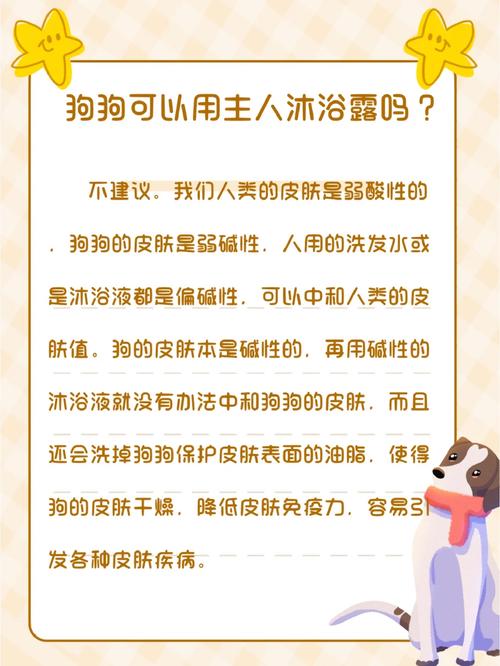 狗狗可以用主人沐浴露吗？

不建议。我们人类的皮肤是弱酸性的，狗狗的皮肤是弱碱性，人用的洗发水或是沐浴液都是偏碱性，可以中和人类的皮肤值。狗的皮肤本是碱性的，再用碱性的沐浴液就没有办法中和狗狗的皮肤，而且还会洗掉狗狗保护皮肤表面的油脂，使得狗的皮肤干燥，降低皮肤免疫力，容易引发各种皮肤疾病。